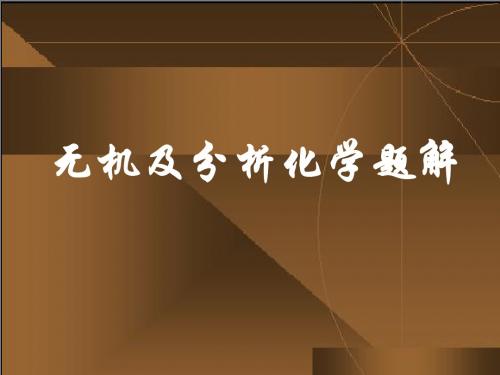 无机及分析化学题解